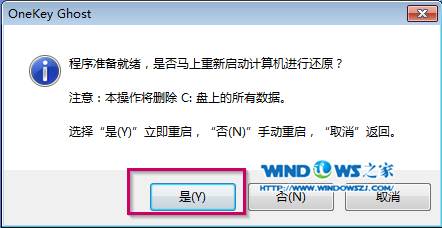 OneKey Ghost

程序准备就绪，是否马上重新启动计算机进行还原？

注意：本操作将删除 C: 盘上的所有数据。

选择“是(Y)”立即重启，“否(N)”手动重启，“取消”返回。

WINDOWS之家
HTTP://WWW.WINDOWSZJ.COM/

是(Y)
否(N)
取消